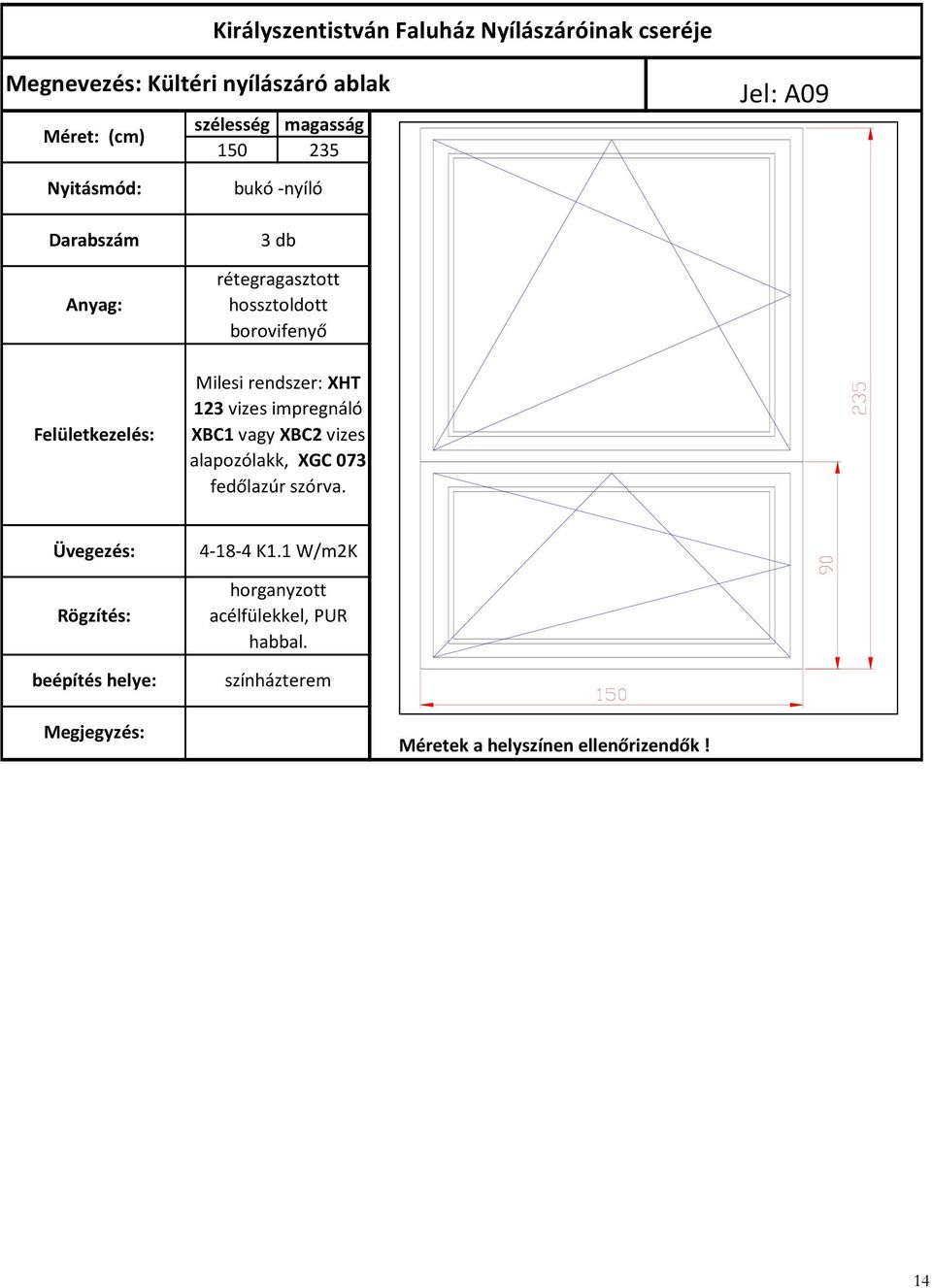 Királyszentistván Faluház Nyílászáróinak cseréje

Megnevezés: Kültéri nyílászáró ablak

Jel: A09

| Méret: (cm) | szélesség | magasság |
|---|---|---|
| | 150 | 235 |
| Nyitásmód: | bukó -nyíló | |
| Darabszám | 3 db | |
| Anyag: | rétegragasztott hossztoldott borovifenyő | |
| Felületkezelés: | Milesi rendszer: XHT 123 vizes impregnáló XBC1 vagy XBC2 vizes alapozólakk, XGC 073 fedőlazúr szórva. | |
| Üvegezés: | 4-18-4 K1.1 W/m2K | |
| Rögzítés: | horganyzott acélfülekkel, PUR habbal. | |
| beépítés helye: | színházterem | |
| Megjegyzés: | | |

235

90

150

Méretek a helyszínen ellenőrizendők !

14